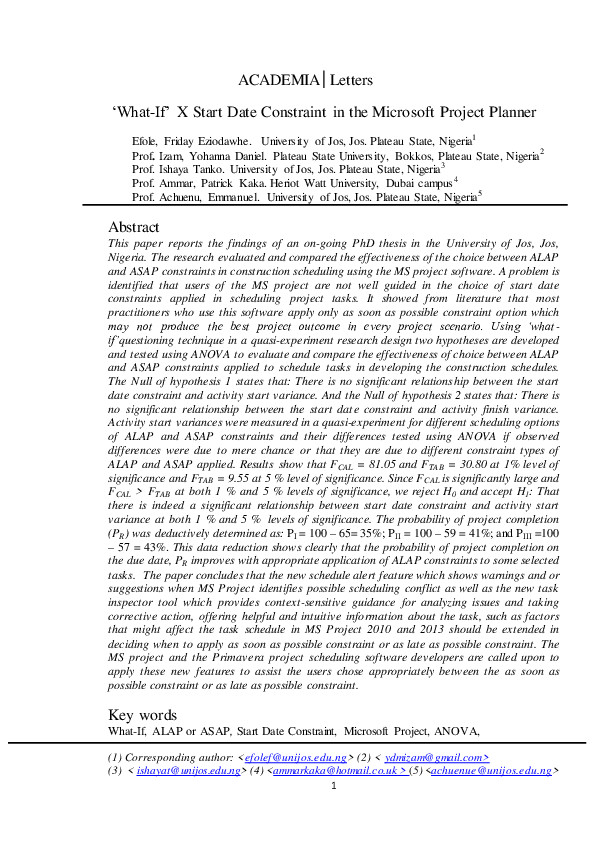 ACADEMIA | Letters

'What-If' X Start Date Constraint in the Microsoft Project Planner

Efole, Friday Eziodawhe. University of Jos, Jos. Plateau State, Nigeria$^1$
Prof. Izam, Yohanna Daniel. Plateau State University, Bokkos, Plateau State, Nigeria$^2$
Prof. Ishaya Tanko. University of Jos, Jos. Plateau State, Nigeria$^3$
Prof. Ammar, Patrick Kaka. Heriot Watt University, Dubai campus$^4$
Prof. Achuenu, Emmanuel. University of Jos, Jos. Plateau State, Nigeria$^5$

Abstract

This paper reports the findings of an on-going PhD thesis in the University of Jos, Jos, Nigeria. The research evaluated and compared the effectiveness of the choice between ALAP and ASAP constraints in construction scheduling using the MS project software. A problem is identified that users of the MS project are not well guided in the choice of start date constraints applied in scheduling project tasks. It showed from literature that most practitioners who use this software apply only as soon as possible constraint option which may not produce the best project outcome in every project scenario. Using 'what-if'questioning technique in a quasi-experiment research design two hypotheses are developed and tested using ANOVA to evaluate and compare the effectiveness of choice between ALAP and ASAP constraints applied to schedule tasks in developing the construction schedules. The Null of hypothesis 1 states that: There is no significant relationship between the start date constraint and activity start variance. And the Null of hypothesis 2 states that: There is no significant relationship between the start date constraint and activity finish variance. Activity start variances were measured in a quasi-experiment for different scheduling options of ALAP and ASAP constraints and their differences tested using ANOVA if observed differences were due to mere chance or that they are due to different constraint types of ALAP and ASAP applied. Results show that $F_{CAL}$ = 81.05 and $F_{TAB}$ = 30.80 at 1% level of significance and $F_{TAB}$ = 9.55 at 5 % level of significance. Since $F_{CAL}$ is significantly large and $F_{CAL}$ > $F_{TAB}$ at both 1 % and 5 % levels of significance, we reject $H_0$ and accept $H_1$: That there is indeed a significant relationship between start date constraint and activity start variance at both 1 % and 5 % levels of significance. The probability of project completion ($P_R$) was deductively determined as: $P_I$ = 100 – 65= 35%; $P_{II}$ = 100 – 59 = 41%; and $P_{III}$ =100 – 57 = 43%. This data reduction shows clearly that the probability of project completion on the due date, $P_R$ improves with appropriate application of ALAP constraints to some selected tasks. The paper concludes that the new schedule alert feature which shows warnings and or suggestions when MS Project identifies possible scheduling conflict as well as the new task inspector tool which provides context-sensitive guidance for analyzing issues and taking corrective action, offering helpful and intuitive information about the task, such as factors that might affect the task schedule in MS Project 2010 and 2013 should be extended in deciding when to apply as soon as possible constraint or as late as possible constraint. The MS project and the Primavera project scheduling software developers are called upon to apply these new features to assist the users chose appropriately between the as soon as possible constraint or as late as possible constraint.

Key words

What-If, ALAP or ASAP, Start Date Constraint, Microsoft Project, ANOVA,

(1) Corresponding author: <efolef@unijos.edu.ng> (2) < ydmizam@gmail.com>
(3) < ishayat@unijos.edu.ng> (4) <ammarkaka@hotmail.co.uk > (5) <achuenue@unijos.edu.ng>

1